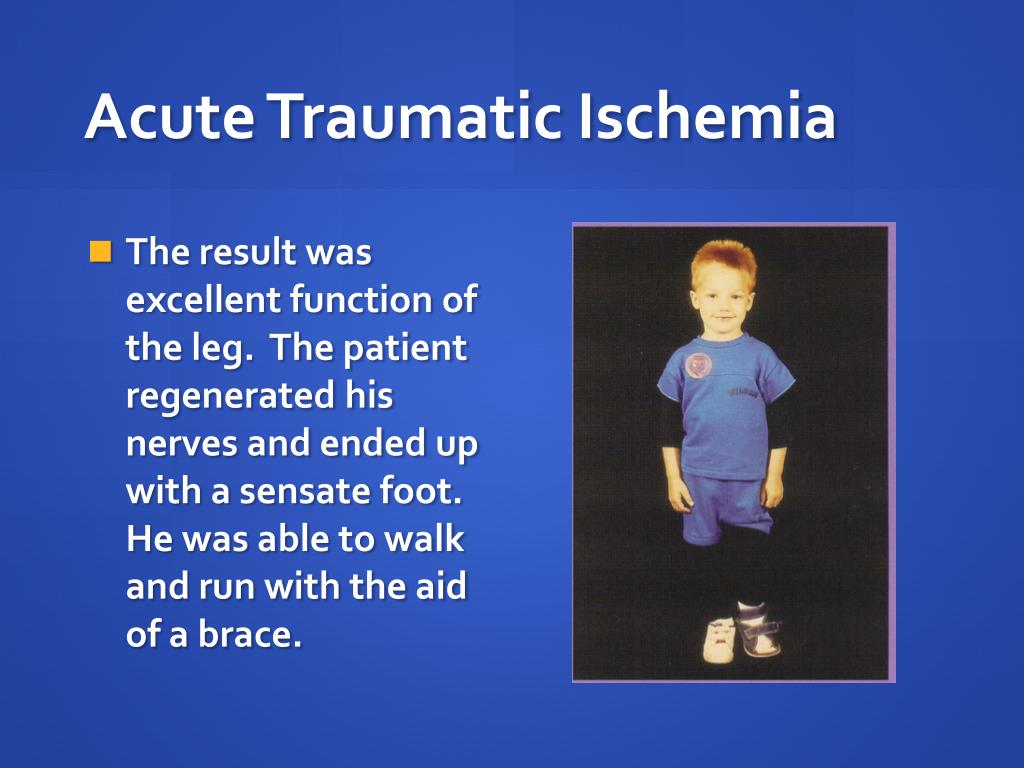 Acute Traumatic Ischemia

• The result was excellent function of the leg. The patient regenerated his nerves and ended up with a sensate foot. He was able to walk and run with the aid of a brace.